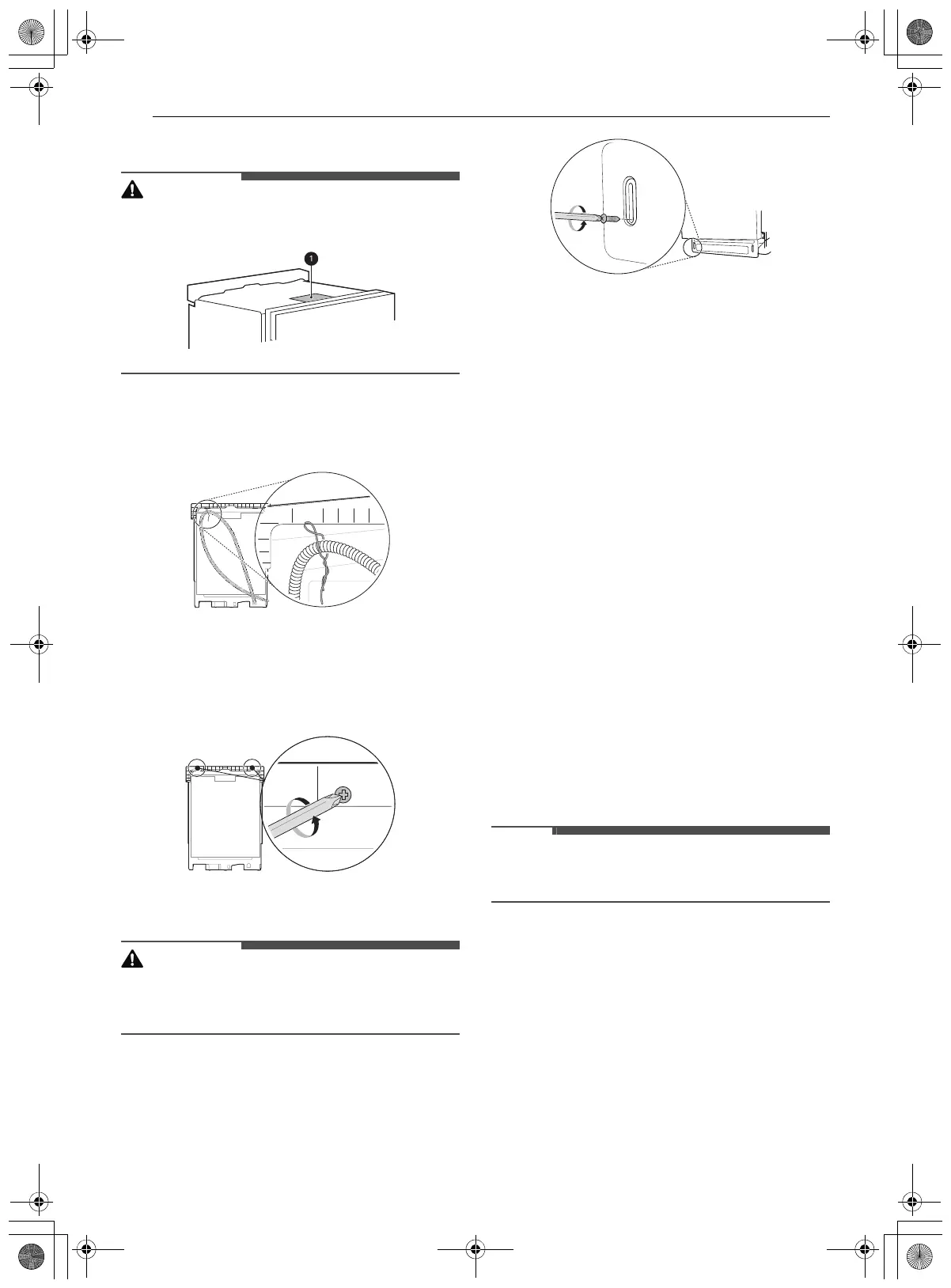 1